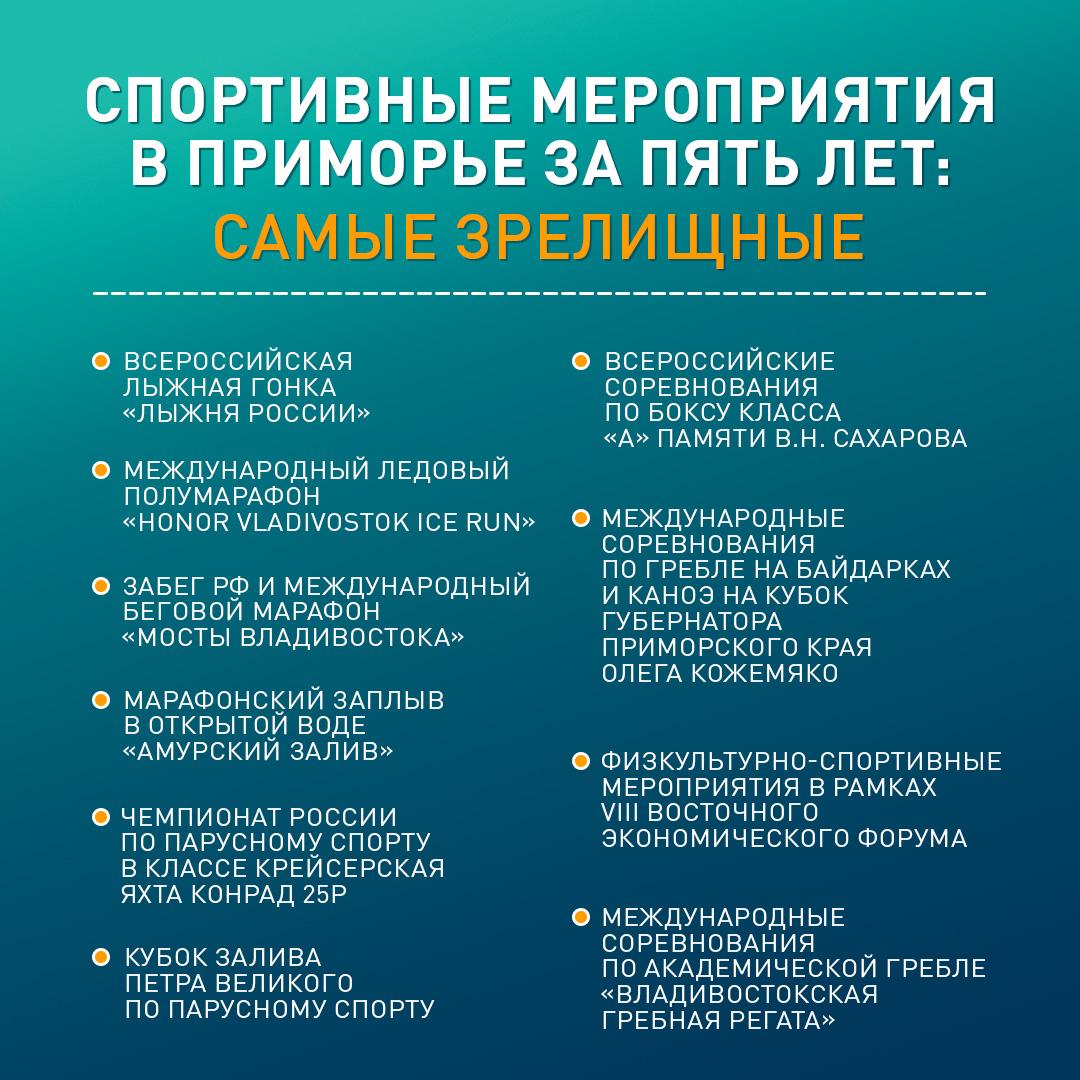 СПОРТИВНЫЕ МЕРОПРИЯТИЯ В ПРИМОРЬЕ ЗА ПЯТЬ ЛЕТ: САМЫЕ ЗРЕЛИЩНЫЕ

ВСЕРОССИЙСКАЯ ЛЫЖНАЯ ГОНКА «ЛЫЖНЯ РОССИИ»

МЕЖДУНАРОДНЫЙ ЛЕДОВЫЙ ПОЛУМАРАФОН «HONOR VLADIVOSTOK ICE RUN»

ЗАБЕГ РФ И МЕЖДУНАРОДНЫЙ БЕГОВОЙ МАРАФОН «МОСТЫ ВЛАДИВОСТОКА»

МАРАФОНСКИЙ ЗАПЛЫВ В ОТКРЫТОЙ ВОДЕ «АМУРСКИЙ ЗАЛИВ»

ЧЕМПИОНАТ РОССИИ ПО ПАРУСНОМУ СПОРТУ В КЛАССЕ КРЕЙСЕРСКАЯ ЯХТА КОНРАД 25Р

КУБОК ЗАЛИВА ПЕТРА ВЕЛИКОГО ПО ПАРУСНОМУ СПОРТУ

ВСЕРОССИЙСКИЕ СОРЕВНОВАНИЯ ПО БОКСУ КЛАССА «А» ПАМЯТИ В.Н. САХАРОВА

МЕЖДУНАРОДНЫЕ СОРЕВНОВАНИЯ ПО ГРЕБЛЕ НА БАЙДАРКАХ И КАНОЭ НА КУБОК ГУБЕРНАТОРА ПРИМОРСКОГО КРАЯ ОЛЕГА КОЖЕМЯКО

ФИЗКУЛЬТУРНО-СПОРТИВНЫЕ МЕРОПРИЯТИЯ В РАМКАХ VIII ВОСТОЧНОГО ЭКОНОМИЧЕСКОГО ФОРУМА

МЕЖДУНАРОДНЫЕ СОРЕВНОВАНИЯ ПО АКАДЕМИЧЕСКОЙ ГРЕБЛЕ «ВЛАДИВОСТОКСКАЯ ГРЕБНАЯ РЕГАТА»